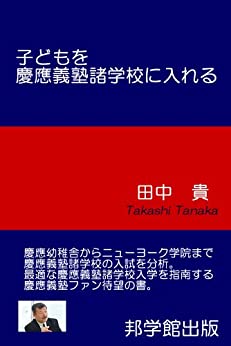 子どもを
慶應義塾諸学校に入れる

田中　貴
Takashi Tanaka

慶應幼稚舎からニューヨーク学院まで
慶應義塾諸学校の入試を分析。
最適な慶應義塾諸学校入学を指南する
慶應義塾ファン待望の書。

邦学館出版